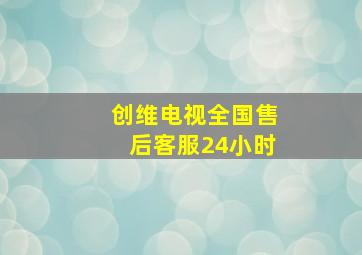 创维电视全国售后客服24小时